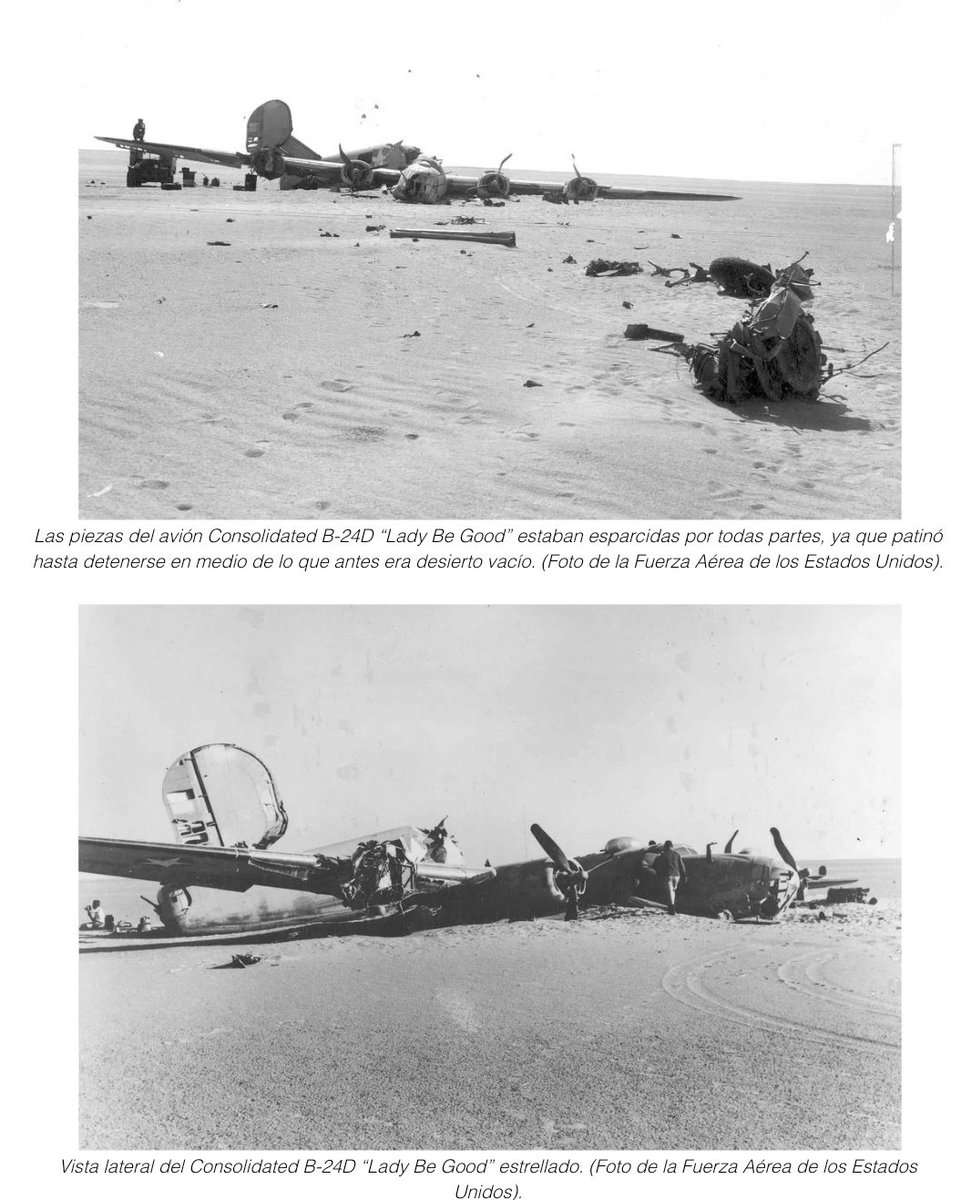 Las piezas del avión Consolidated B-24D "Lady Be Good" estaban esparcidas por todas partes, ya que patinó hasta detenerse en medio de lo que antes era desierto vacío. (Foto de la Fuerza Aérea de los Estados Unidos).

Vista lateral del Consolidated B-24D "Lady Be Good" estrellado. (Foto de la Fuerza Aérea de los Estados Unidos).